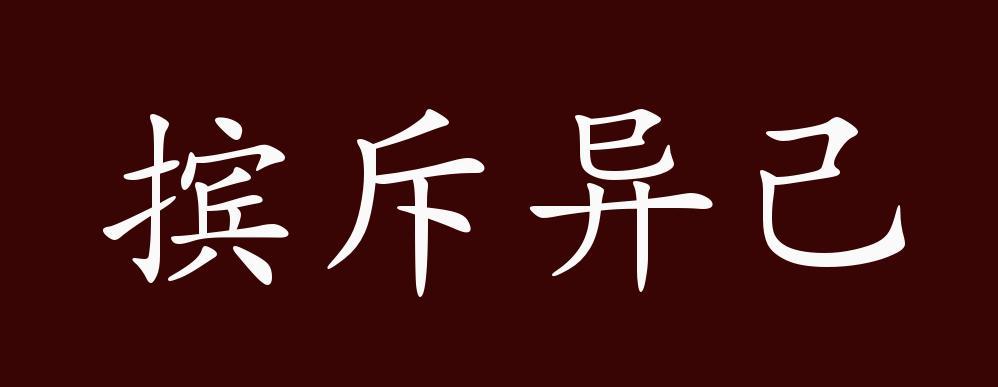 摈斥异己